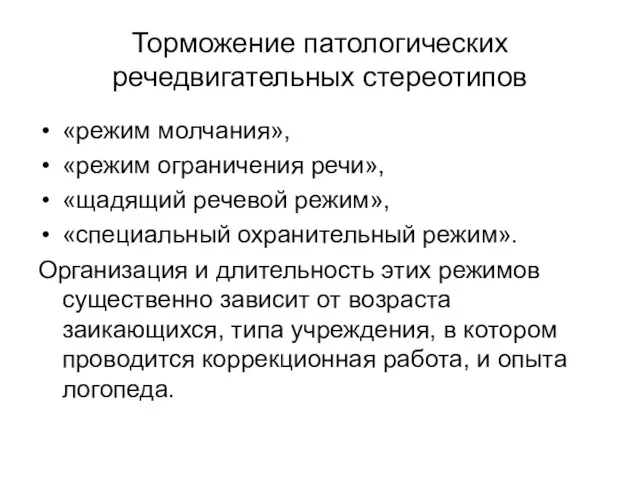 Торможение патологических речедвигательных стереотипов

• «режим молчания»,
• «режим ограничения речи»,
• «щадящий речевой режим»,
• «специальный охранительный режим».

Организация и длительность этих режимов существенно зависит от возраста заикающихся, типа учреждения, в котором проводится коррекционная работа, и опыта логопеда.